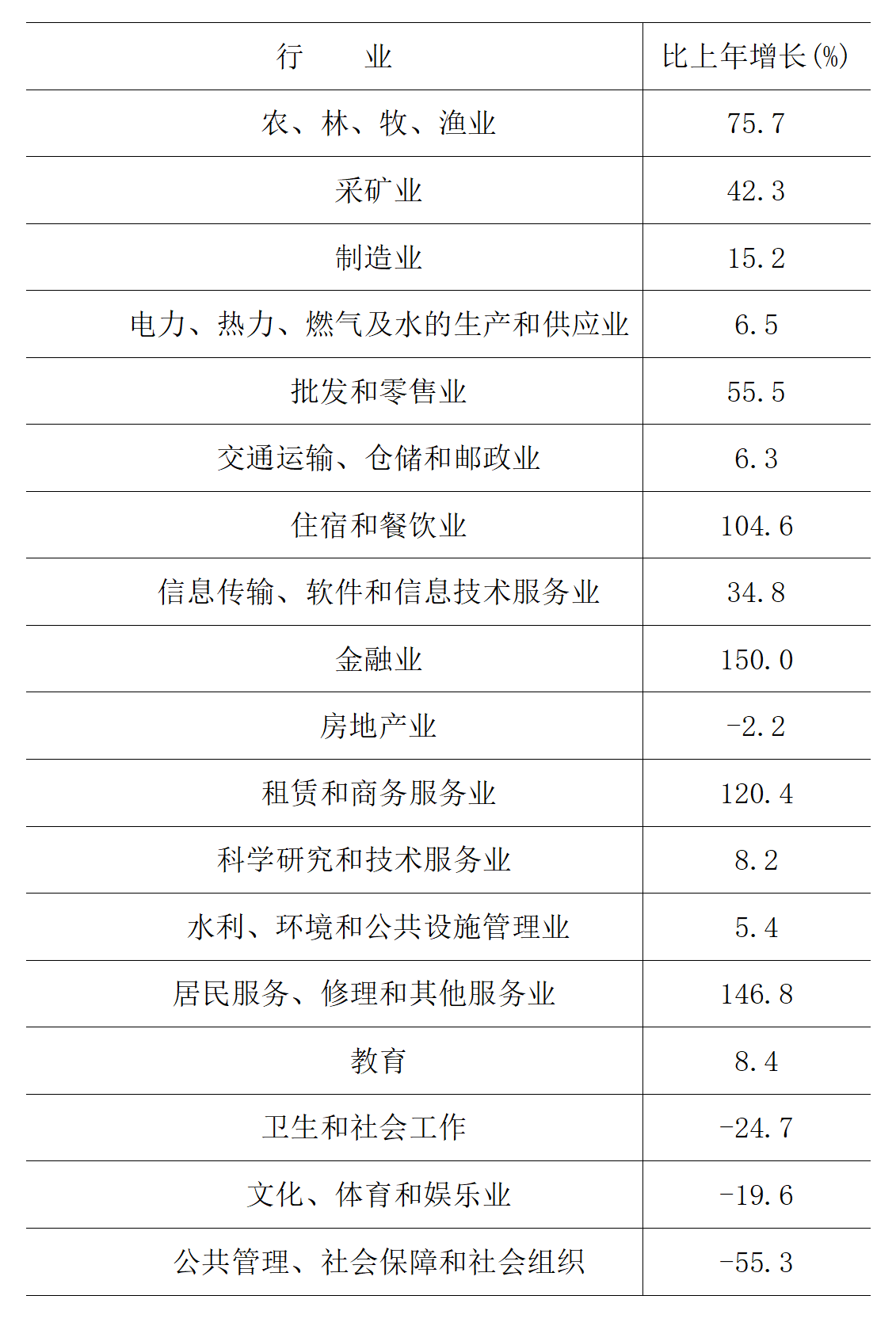 | 行　　业 | 比上年增长(%) |
|---|---|
| 农、林、牧、渔业 | 75.7 |
| 采矿业 | 42.3 |
| 制造业 | 15.2 |
| 电力、热力、燃气及水的生产和供应业 | 6.5 |
| 批发和零售业 | 55.5 |
| 交通运输、仓储和邮政业 | 6.3 |
| 住宿和餐饮业 | 104.6 |
| 信息传输、软件和信息技术服务业 | 34.8 |
| 金融业 | 150.0 |
| 房地产业 | -2.2 |
| 租赁和商务服务业 | 120.4 |
| 科学研究和技术服务业 | 8.2 |
| 水利、环境和公共设施管理业 | 5.4 |
| 居民服务、修理和其他服务业 | 146.8 |
| 教育 | 8.4 |
| 卫生和社会工作 | -24.7 |
| 文化、体育和娱乐业 | -19.6 |
| 公共管理、社会保障和社会组织 | -55.3 |